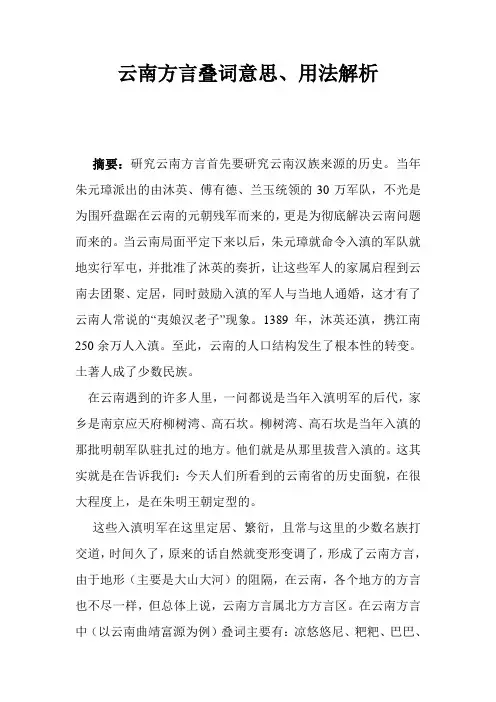 云南方言叠词意思、用法解析

摘要：研究云南方言首先要研究云南汉族来源的历史。当年朱元璋派出的由沐英、傅有德、兰玉统领的 30 万军队，不光是为围歼盘踞在云南的元朝残军而来的，更是为彻底解决云南问题而来的。当云南局面平定下来以后，朱元璋就命令入滇的军队就地实行军屯，并批准了沐英的奏折，让这些军人的家属启程到云南去团聚、定居，同时鼓励入滇的军人与当地人通婚，这才有了云南人常说的“夷娘汉老子”现象。1389 年，沐英还滇，携江南 250 余万人入滇。至此，云南的人口结构发生了根本性的转变。土著人成了少数民族。

在云南遇到的许多人里，一问都说是当年入滇明军的后代，家乡是南京应天府柳树湾、高石坎。柳树湾、高石坎是当年入滇的那批明朝军队驻扎过的地方。他们就是从那里拔营入滇的。这其实就是在告诉我们：今天人们所看到的云南省的历史面貌，在很大程度上，是在朱明王朝定型的。

这些入滇明军在这里定居、繁衍，且常与这里的少数名族打交道，时间久了，原来的话自然就变形变调了，形成了云南方言，由于地形（主要是大山大河）的阻隔，在云南，各个地方的方言也不尽一样，但总体上说，云南方言属北方方言区。在云南方言中（以云南曲靖富源为例）叠词主要有：凉悠悠尼、粑粑、巴巴、